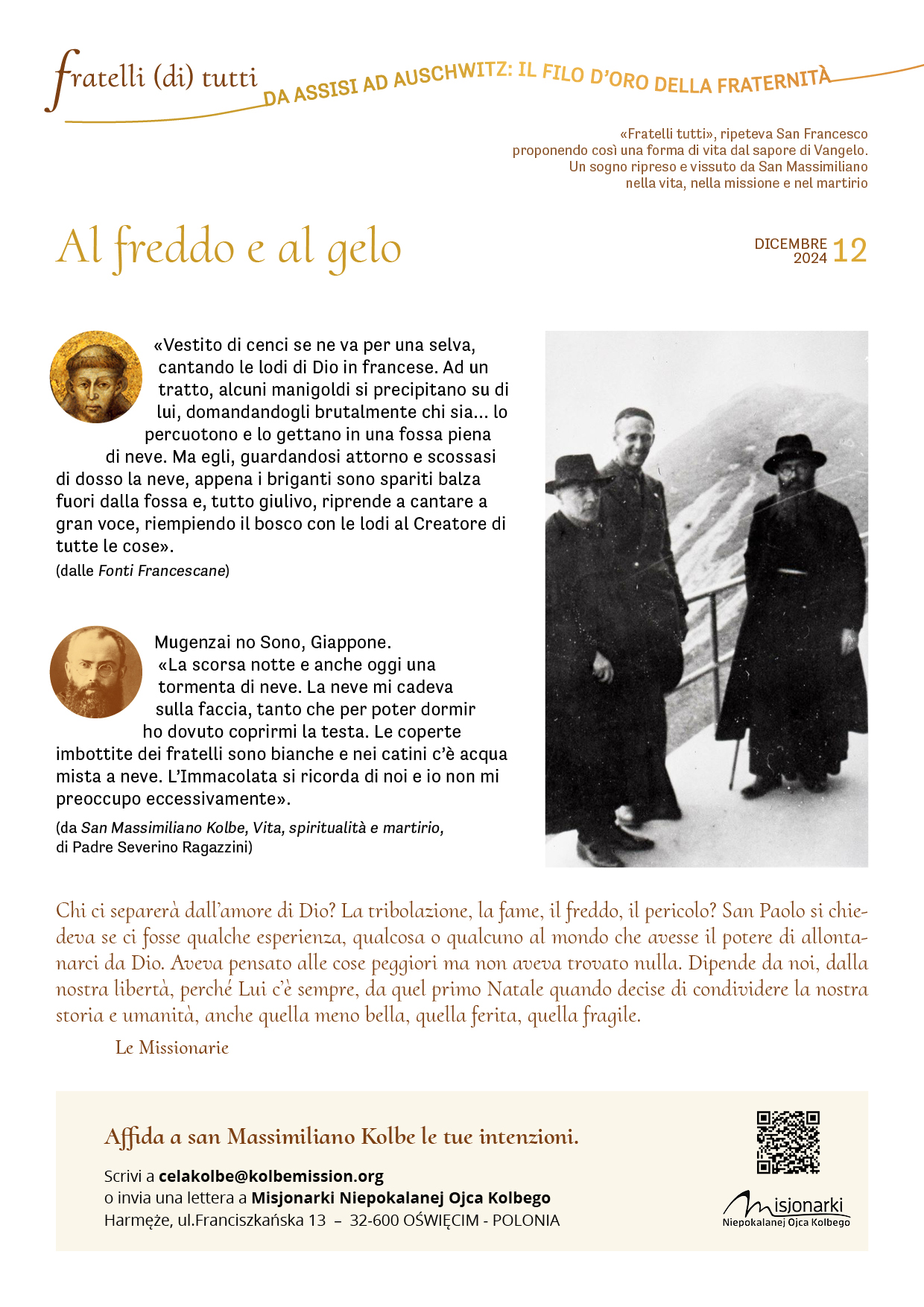 fratelli (di) tutti
DA ASSISI AD AUSCHWITZ: IL FILO D'ORO DELLA FRATERNITÀ

«Fratelli tutti», ripeteva San Francesco proponendo così una forma di vita dal sapore di Vangelo. Un sogno ripreso e vissuto da San Massimiliano nella vita, nella missione e nel martirio

Al freddo e al gelo

DICEMBRE 2024 12

«Vestito di cenci se ne va per una selva, cantando le lodi di Dio in francese. Ad un tratto, alcuni manigoldi si precipitano su di lui, domandandogli brutalmente chi sia... lo percuotono e lo gettano in una fossa piena di neve. Ma egli, guardandosi attorno e scossasi di dosso la neve, appena i briganti sono spariti balza fuori dalla fossa e, tutto giulivo, riprende a cantare a gran voce, riempiendo il bosco con le lodi al Creatore di tutte le cose».
(dalle Fonti Francescane)

Mugenzai no Sono, Giappone.
«La scorsa notte e anche oggi una tormenta di neve. La neve mi cadeva sulla faccia, tanto che per poter dormir ho dovuto coprirmi la testa. Le coperte imbottite dei fratelli sono bianche e nei catini c'è acqua mista a neve. L'Immacolata si ricorda di noi e io non mi preoccupo eccessivamente».
(da San Massimiliano Kolbe, Vita, spiritualità e martirio, di Padre Severino Ragazzini)

Chi ci separerà dall'amore di Dio? La tribolazione, la fame, il freddo, il pericolo? San Paolo si chiedeva se ci fosse qualche esperienza, qualcosa o qualcuno al mondo che avesse il potere di allontanarci da Dio. Aveva pensato alle cose peggiori ma non aveva trovato nulla. Dipende da noi, dalla nostra libertà, perché Lui c'è sempre, da quel primo Natale quando decise di condividere la nostra storia e umanità, anche quella meno bella, quella ferita, quella fragile.

Le Missionarie

Affida a san Massimiliano Kolbe le tue intenzioni.

Scrivi a celakolbe@kolbemission.org
o invia una lettera a Misjonarki Niepokalanej Ojca Kolbego
Harmęże, ul.Franciszkańska 13 – 32-600 OŚWIĘCIM - POLONIA

Misjonarki
Niepokalanej Ojca Kolbego